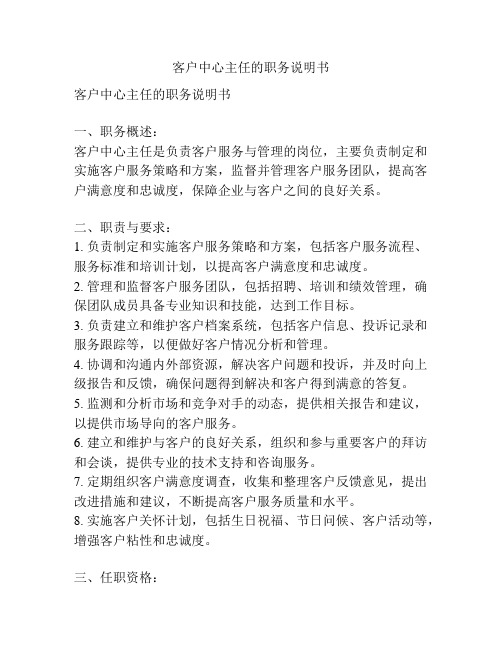 客户中心主任的职务说明书

客户中心主任的职务说明书

一、职务概述：
客户中心主任是负责客户服务与管理的岗位，主要负责制定和实施客户服务策略和方案，监督并管理客户服务团队，提高客户满意度和忠诚度，保障企业与客户之间的良好关系。

二、职责与要求：
1. 负责制定和实施客户服务策略和方案，包括客户服务流程、服务标准和培训计划，以提高客户满意度和忠诚度。
2. 管理和监督客户服务团队，包括招聘、培训和绩效管理，确保团队成员具备专业知识和技能，达到工作目标。
3. 负责建立和维护客户档案系统，包括客户信息、投诉记录和服务跟踪等，以便做好客户情况分析和管理。
4. 协调和沟通内外部资源，解决客户问题和投诉，并及时向上级报告和反馈，确保问题得到解决和客户得到满意的答复。
5. 监测和分析市场和竞争对手的动态，提供相关报告和建议，以提供市场导向的客户服务。
6. 建立和维护与客户的良好关系，组织和参与重要客户的拜访和会谈，提供专业的技术支持和咨询服务。
7. 定期组织客户满意度调查，收集和整理客户反馈意见，提出改进措施和建议，不断提高客户服务质量和水平。
8. 实施客户关怀计划，包括生日祝福、节日问候、客户活动等，增强客户粘性和忠诚度。

三、任职资格：